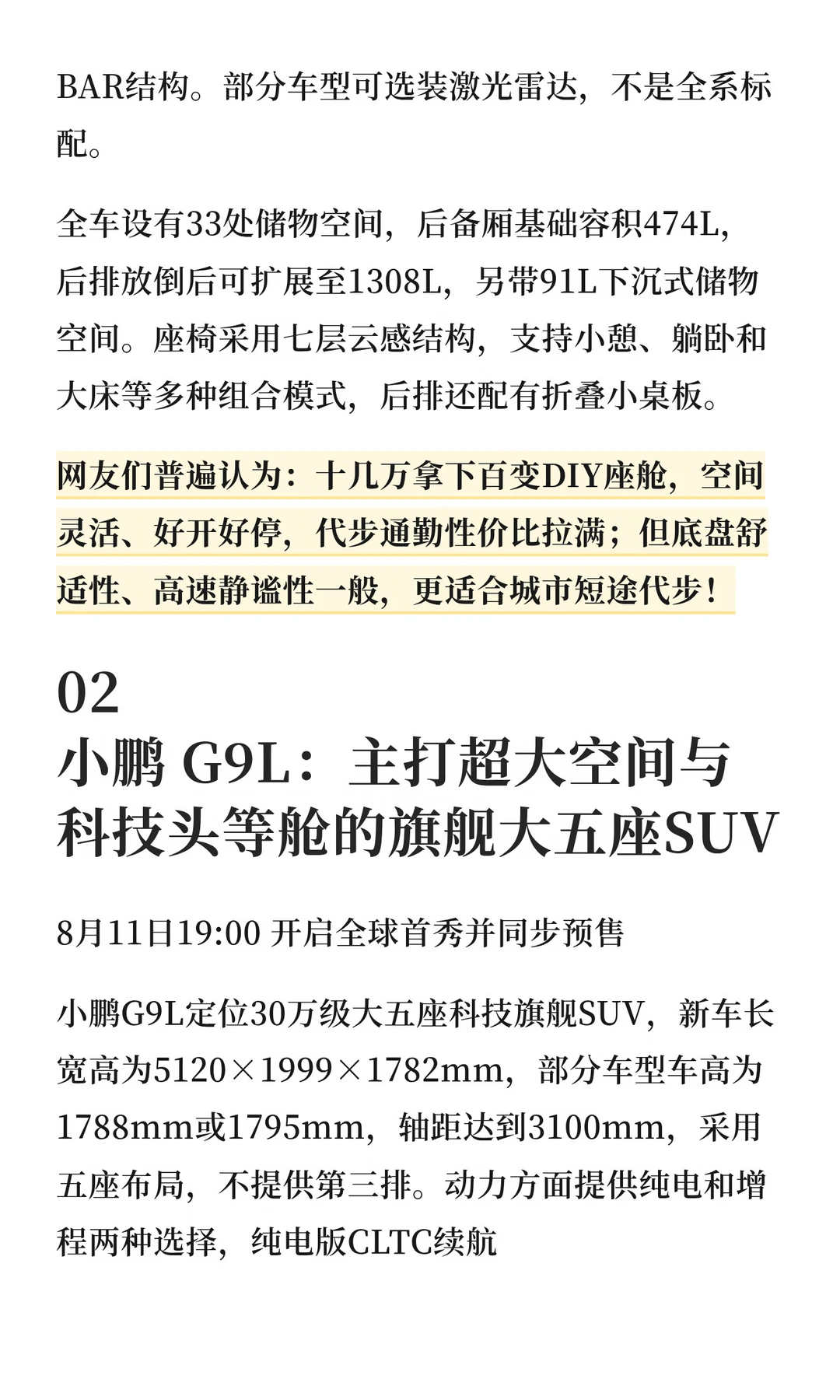 BAR结构。部分车型可选装激光雷达，不是全系标配。

全车设有33处储物空间，后备厢基础容积474L，后排放倒后可扩展至1308L，另带91L下沉式储物空间。座椅采用七层云感结构，支持小憩、躺卧和大床等多种组合模式，后排还配有折叠小桌板。

网友们普遍认为：十几万拿下百变DIY座舱，空间灵活、好开好停，代步通勤性价比拉满；但底盘舒适性、高速静谧性一般，更适合城市短途代步！

02
小鹏 G9L：主打超大空间与科技头等舱的旗舰大五座SUV

8月11日19:00 开启全球首秀并同步预售

小鹏G9L定位30万级大五座科技旗舰SUV，新车长宽高为5120×1999×1782mm，部分车型车高为1788mm或1795mm，轴距达到3100mm，采用五座布局，不提供第三排。动力方面提供纯电和增程两种选择，纯电版CLTC续航